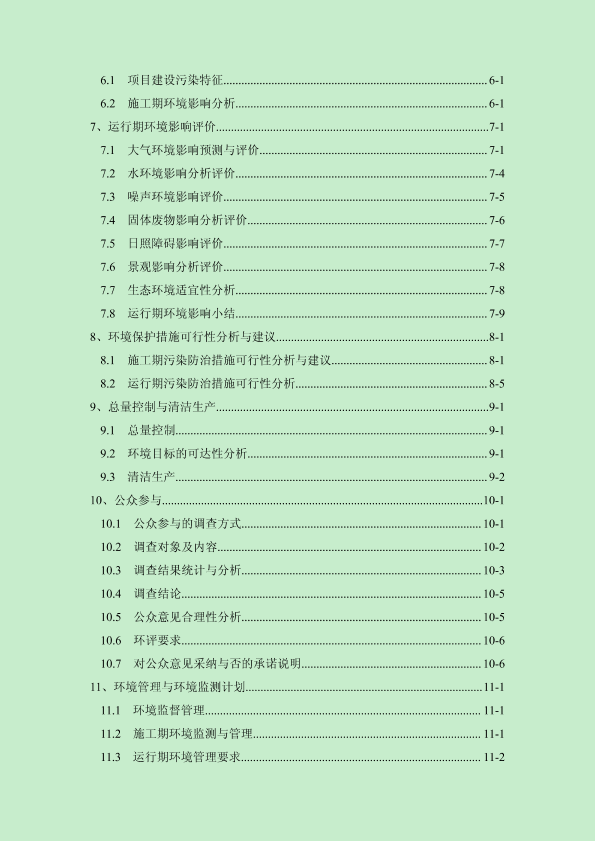 6.1 项目建设污染特征......6-1
6.2 施工期环境影响分析......6-1
7、运行期环境影响评价......7-1
7.1 大气环境影响预测与评价......7-1
7.2 水环境影响分析评价......7-4
7.3 噪声环境影响评价......7-5
7.4 固体废物影响分析评价......7-6
7.5 日照障碍影响评价......7-7
7.6 景观影响分析评价......7-8
7.7 生态环境适宜性分析......7-8
7.8 运行期环境影响小结......7-9
8、环境保护措施可行性分析与建议......8-1
8.1 施工期污染防治措施可行性分析与建议......8-1
8.2 运行期污染防治措施可行性分析......8-5
9、总量控制与清洁生产......9-1
9.1 总量控制......9-1
9.2 环境目标的可达性分析......9-1
9.3 清洁生产......9-2
10、公众参与......10-1
10.1 公众参与的调查方式......10-1
10.2 调查对象及内容......10-2
10.3 调查结果统计与分析......10-3
10.4 调查结论......10-5
10.5 公众意见合理性分析......10-5
10.6 环评要求......10-6
10.7 对公众意见采纳与否的承诺说明......10-6
11、环境管理与环境监测计划......11-1
11.1 环境监督管理......11-1
11.2 施工期环境监测与管理......11-1
11.3 运行期环境管理要求......11-2